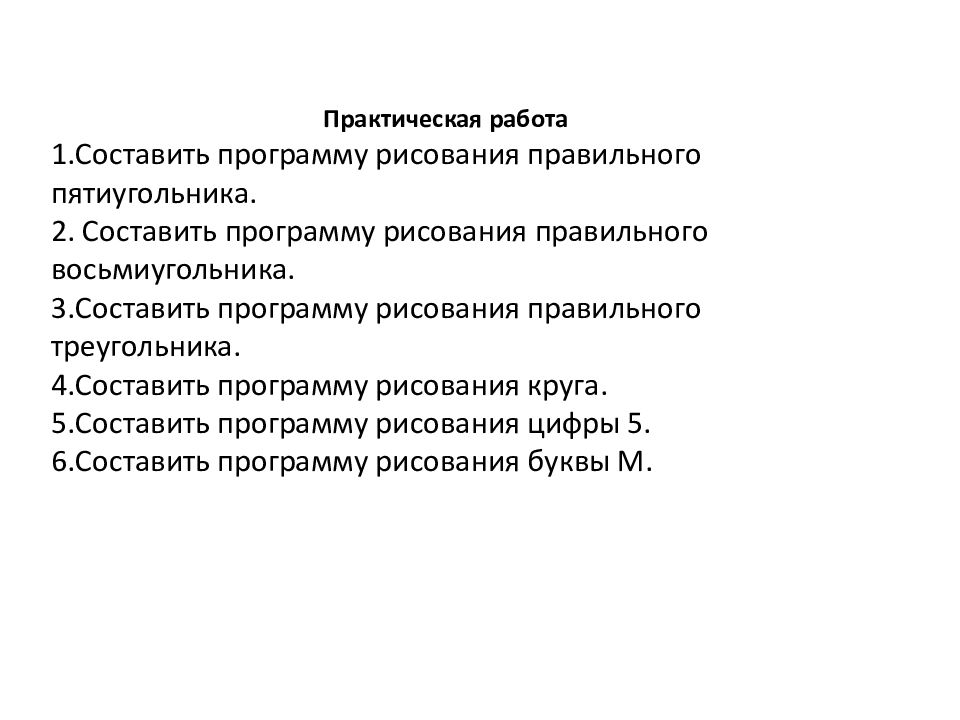 Практическая работа

1.Составить программу рисования правильного пятиугольника.
2. Составить программу рисования правильного восьмиугольника.
3.Составить программу рисования правильного треугольника.
4.Составить программу рисования круга.
5.Составить программу рисования цифры 5.
6.Составить программу рисования буквы М.